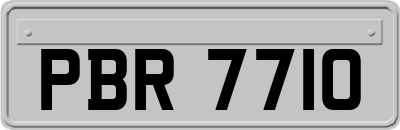 PBR 7710